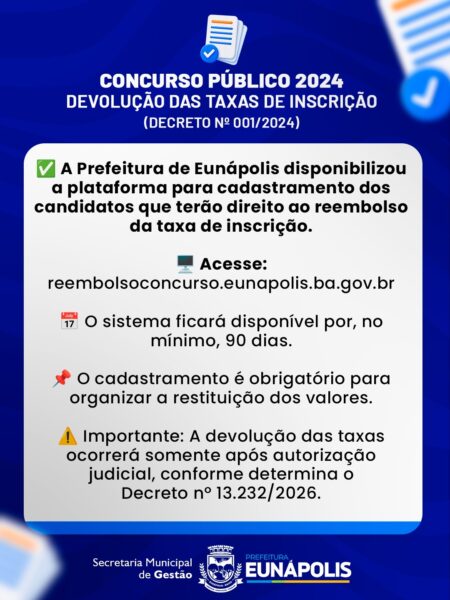 CONCURSO PÚBLICO 2024
DEVOLUÇÃO DAS TAXAS DE INSCRIÇÃO
(DECRETO Nº 001/2024)

✅ A Prefeitura de Eunápolis disponibilizou a plataforma para cadastramento dos candidatos que terão direito ao reembolso da taxa de inscrição.

🖥️ Acesse:
reembolsoconcurso.eunapolis.ba.gov.br

📅 O sistema ficará disponível por, no mínimo, 90 dias.

📌 O cadastramento é obrigatório para organizar a restituição dos valores.

⚠️ Importante: A devolução das taxas ocorrerá somente após autorização judicial, conforme determina o Decreto nº 13.232/2026.

Secretaria Municipal de Gestão

PREFEITURA
EUNÁPOLIS